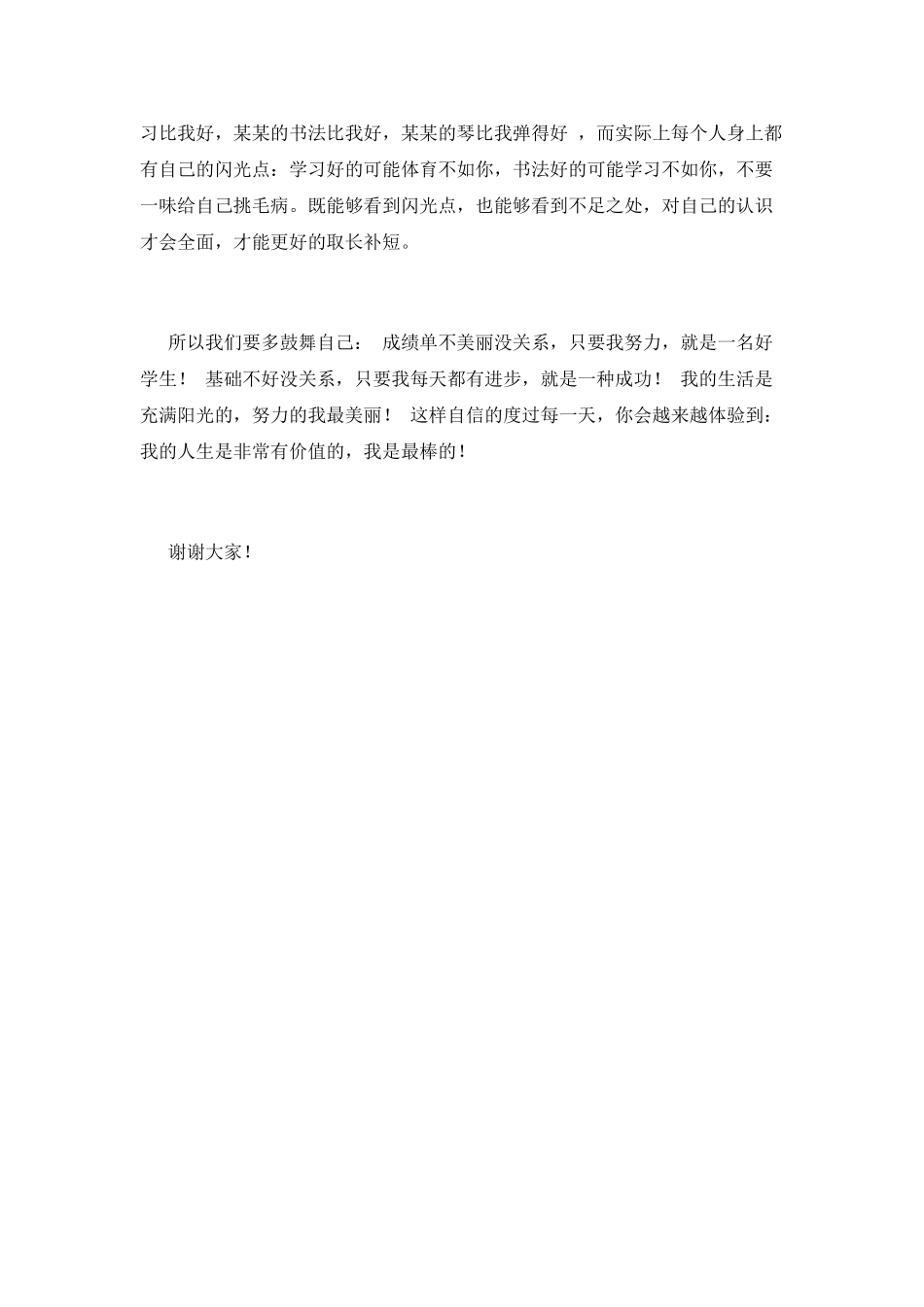 习比我好，某某的书法比我好，某某的琴比我弹得好 ，而实际上每个人身上都有自己的闪光点：学习好的可能体育不如你，书法好的可能学习不如你，不要一味给自己挑毛病。既能够看到闪光点，也能够看到不足之处，对自己的认识才会全面，才能更好的取长补短。

所以我们要多鼓舞自己： 成绩单不美丽没关系，只要我努力，就是一名好学生！ 基础不好没关系，只要我每天都有进步，就是一种成功！ 我的生活是充满阳光的，努力的我最美丽！ 这样自信的度过每一天，你会越来越体验到：我的人生是非常有价值的，我是最棒的！

谢谢大家！